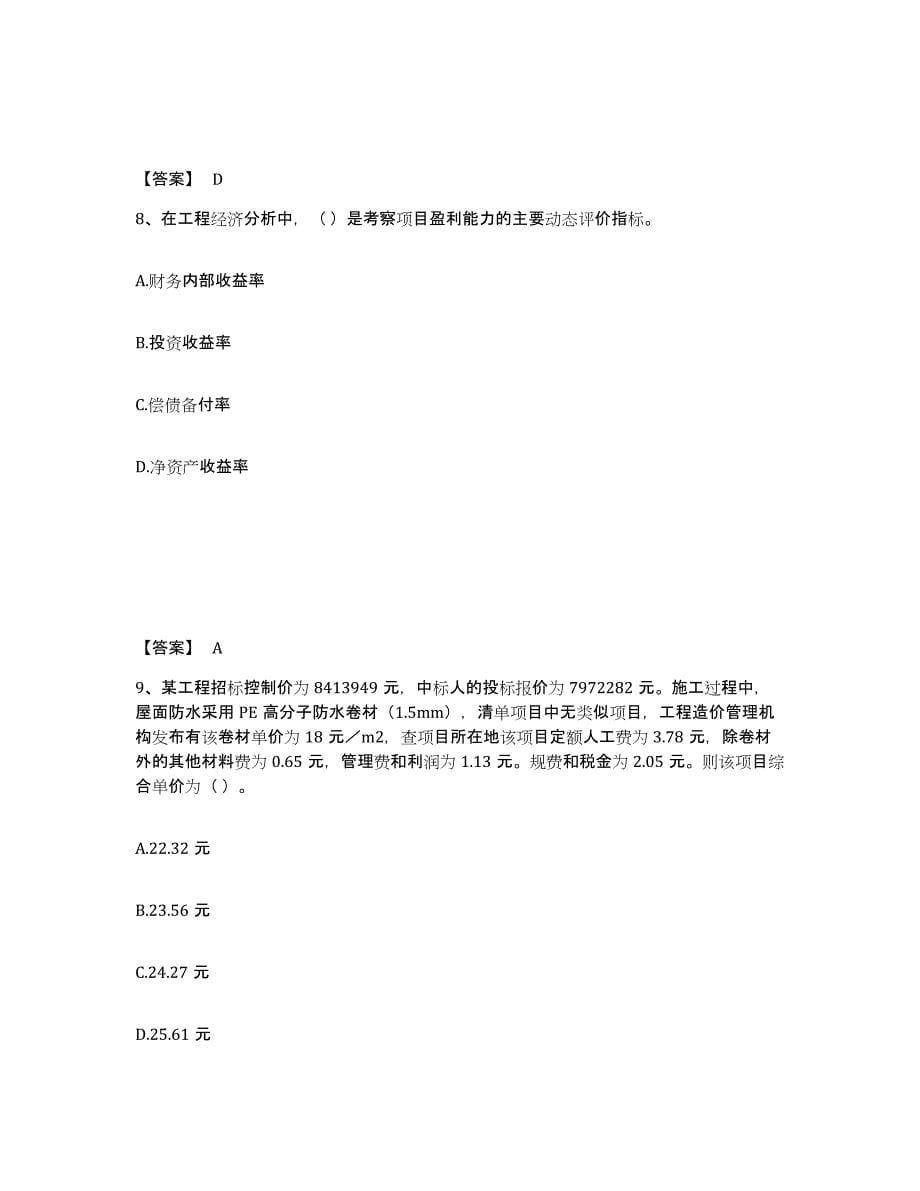 【答案】 D

8、在工程经济分析中，（ ）是考察项目盈利能力的主要动态评价指标。

A.财务内部收益率

B.投资收益率

C.偿债备付率

D.净资产收益率

【答案】 A

9、某工程招标控制价为 8413949 元，中标人的投标报价为 7972282 元。施工过程中，屋面防水采用 PE 高分子防水卷材（1.5mm），清单项目中无类似项目，工程造价管理机构发布有该卷材单价为 18 元／m2，查项目所在地该项目定额人工费为 3.78 元，除卷材外的其他材料费为 0.65 元，管理费和利润为 1.13 元。规费和税金为 2.05 元。则该项目综合单价为（ ）。

A.22.32 元

B.23.56 元

C.24.27 元

D.25.61 元